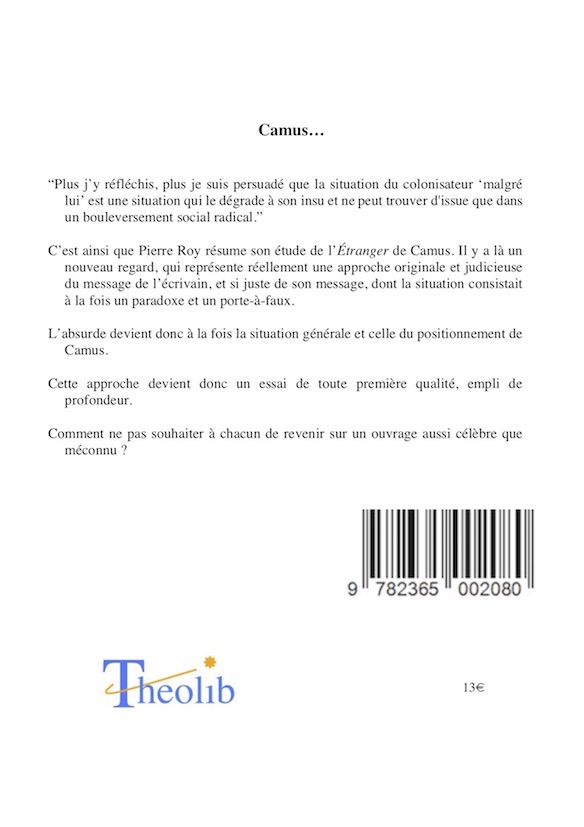 Camus…

“Plus j’y réfléchis, plus je suis persuadé que la situation du colonisateur ‘malgré lui’ est une situation qui le dégrade à son insu et ne peut trouver d'issue que dans un bouleversement social radical.”

C’est ainsi que Pierre Roy résume son étude de l’Étranger de Camus. Il y a là un nouveau regard, qui représente réellement une approche originale et judicieuse du message de l’écrivain, et si juste de son message, dont la situation consistait à la fois un paradoxe et un porte-à-faux.

L’absurde devient donc à la fois la situation générale et celle du positionnement de Camus.

Cette approche devient donc un essai de toute première qualité, empli de profondeur.

Comment ne pas souhaiter à chacun de revenir sur un ouvrage aussi célèbre que méconnu ?

9 782365 002080

Theolib

13€